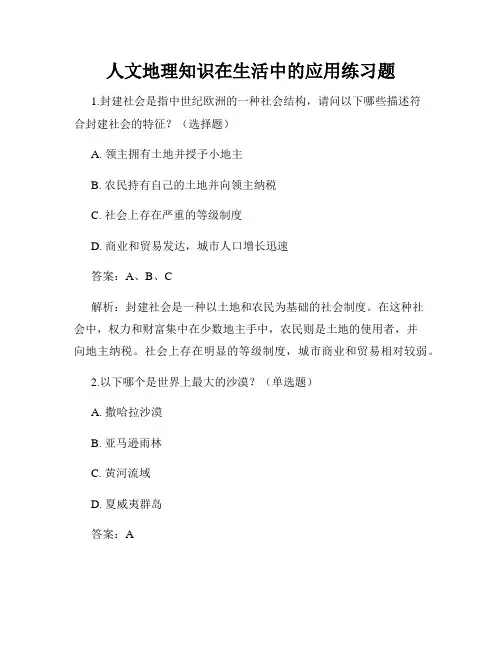 人文地理知识在生活中的应用练习题

1.封建社会是指中世纪欧洲的一种社会结构，请问以下哪些描述符合封建社会的特征？（选择题）

A. 领主拥有土地并授予小地主

B. 农民持有自己的土地并向领主纳税

C. 社会上存在严重的等级制度

D. 商业和贸易发达，城市人口增长迅速

答案：A、B、C

解析：封建社会是一种以土地和农民为基础的社会制度。在这种社会中，权力和财富集中在少数地主手中，农民则是土地的使用者，并向地主纳税。社会上存在明显的等级制度，城市商业和贸易相对较弱。

2.以下哪个是世界上最大的沙漠？（单选题）

A. 撒哈拉沙漠

B. 亚马逊雨林

C. 黄河流域

D. 夏威夷群岛

答案：A